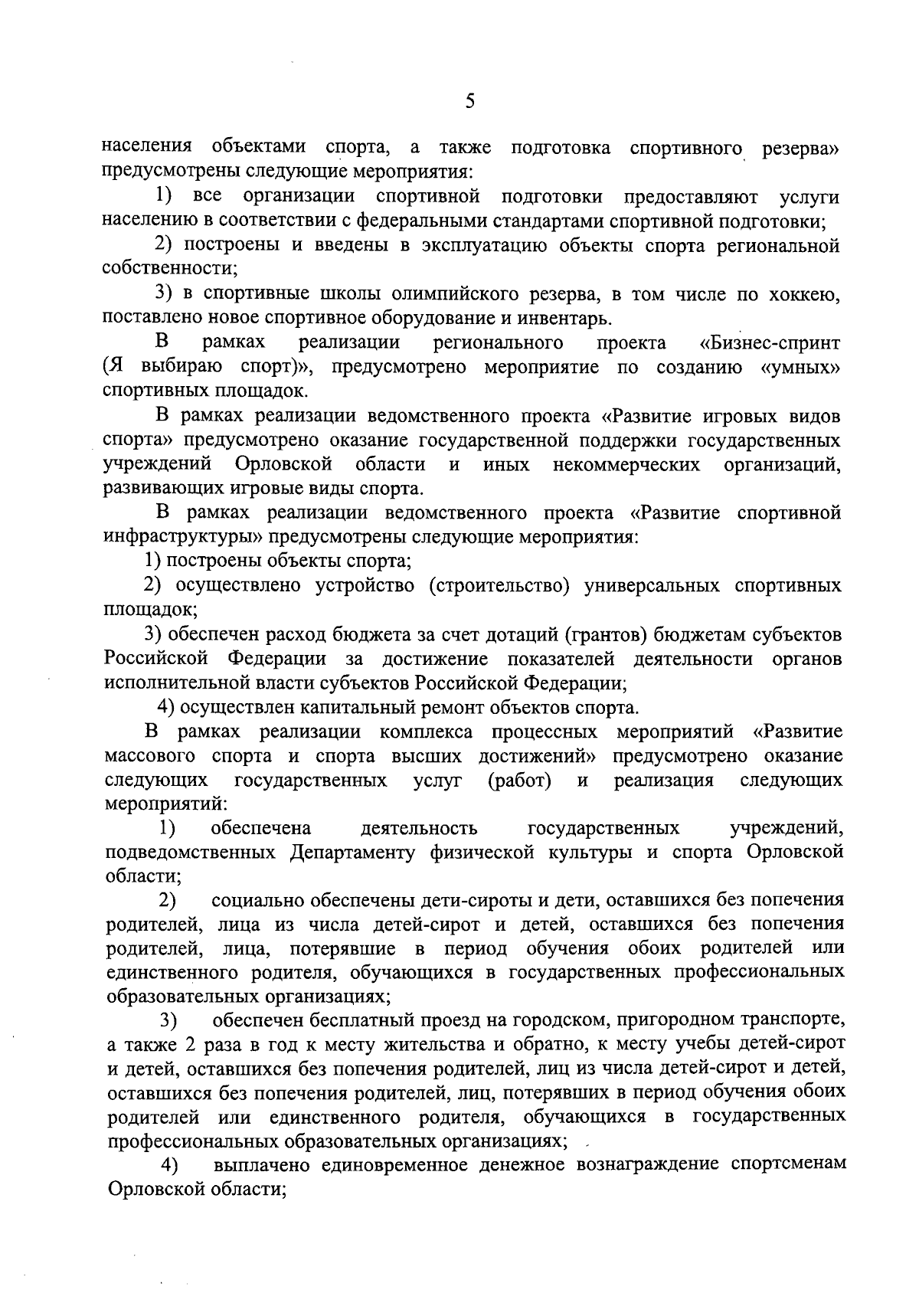 5

населения объектами спорта, а также подготовка спортивного резерва» предусмотрены следующие мероприятия:

1) все организации спортивной подготовки предоставляют услуги населению в соответствии с федеральными стандартами спортивной подготовки;

2) построены и введены в эксплуатацию объекты спорта региональной собственности;

3) в спортивные школы олимпийского резерва, в том числе по хоккею, поставлено новое спортивное оборудование и инвентарь.

В рамках реализации регионального проекта «Бизнес-спринт (Я выбираю спорт)», предусмотрено мероприятие по созданию «умных» спортивных площадок.

В рамках реализации ведомственного проекта «Развитие игровых видов спорта» предусмотрено оказание государственной поддержки государственных учреждений Орловской области и иных некоммерческих организаций, развивающих игровые виды спорта.

В рамках реализации ведомственного проекта «Развитие спортивной инфраструктуры» предусмотрены следующие мероприятия:

1) построены объекты спорта;

2) осуществлено устройство (строительство) универсальных спортивных площадок;

3) обеспечен расход бюджета за счет дотаций (грантов) бюджетам субъектов Российской Федерации за достижение показателей деятельности органов исполнительной власти субъектов Российской Федерации;

4) осуществлен капитальный ремонт объектов спорта.

В рамках реализации комплекса процессных мероприятий «Развитие массового спорта и спорта высших достижений» предусмотрено оказание следующих государственных услуг (работ) и реализация следующих мероприятий:

1) обеспечена деятельность государственных учреждений, подведомственных Департаменту физической культуры и спорта Орловской области;

2) социально обеспечены дети-сироты и дети, оставшихся без попечения родителей, лица из числа детей-сирот и детей, оставшихся без попечения родителей, лица, потерявшие в период обучения обоих родителей или единственного родителя, обучающихся в государственных профессиональных образовательных организациях;

3) обеспечен бесплатный проезд на городском, пригородном транспорте, а также 2 раза в год к месту жительства и обратно, к месту учебы детей-сирот и детей, оставшихся без попечения родителей, лиц из числа детей-сирот и детей, оставшихся без попечения родителей, лиц, потерявших в период обучения обоих родителей или единственного родителя, обучающихся в государственных профессиональных образовательных организациях;

4) выплачено единовременное денежное вознаграждение спортсменам Орловской области;